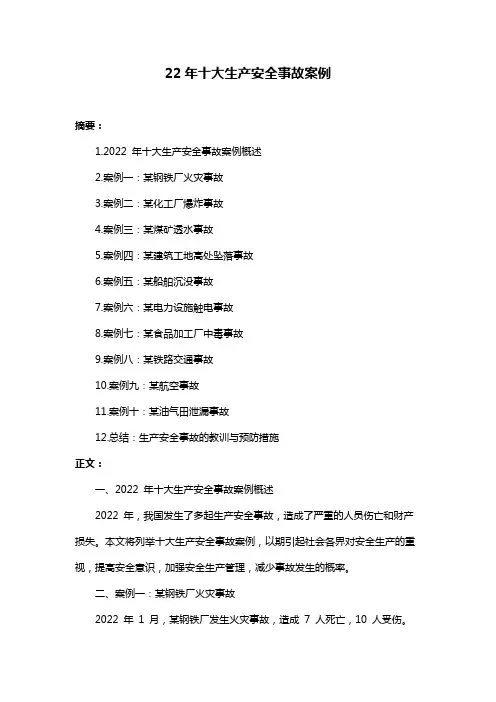 22 年十大生产安全事故案例

摘要：

1.2022 年十大生产安全事故案例概述

2.案例一：某钢铁厂火灾事故

3.案例二：某化工厂爆炸事故

4.案例三：某煤矿透水事故

5.案例四：某建筑工地高处坠落事故

6.案例五：某船舶沉没事故

7.案例六：某电力设施触电事故

8.案例七：某食品加工厂中毒事故

9.案例八：某铁路交通事故

10.案例九：某航空事故

11.案例十：某油气田泄漏事故

12.总结：生产安全事故的教训与预防措施

正文：

一、2022 年十大生产安全事故案例概述

2022 年，我国发生了多起生产安全事故，造成了严重的人员伤亡和财产损失。本文将列举十大生产安全事故案例，以期引起社会各界对安全生产的重视，提高安全意识，加强安全生产管理，减少事故发生的概率。

二、案例一：某钢铁厂火灾事故

2022 年 1 月，某钢铁厂发生火灾事故，造成 7 人死亡，10 人受伤。